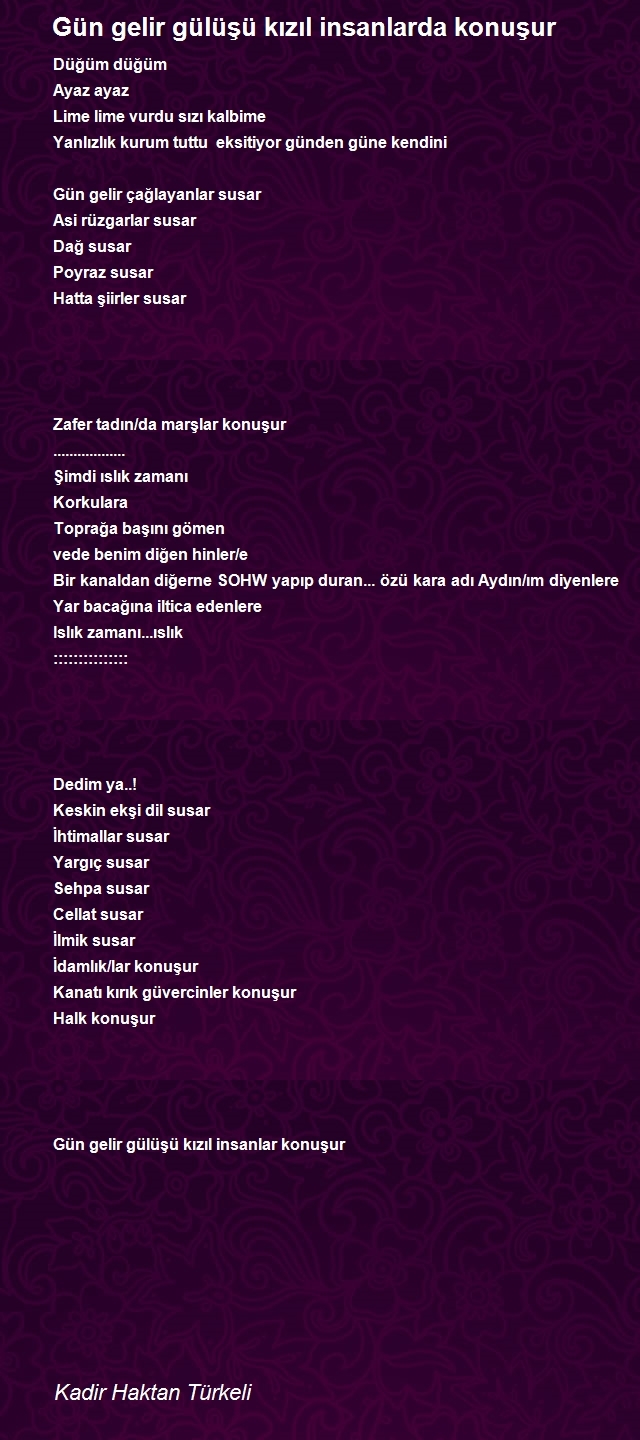 Gün gelir gülüşü kızıl insanlarda konuşur

Düğüm düğüm
Ayaz ayaz
Lime lime vurdu sızı kalbime
Yanlızlık kurum tuttu eksitiyor günden güne kendini

Gün gelir çağlayanlar susar
Asi rüzgarlar susar
Dağ susar
Poyraz susar
Hatta şiirler susar

Zafer tadın/da marşlar konuşur
-----------------
Şimdi ıslık zamanı
Korkulara
Toprağa başını gömen
vede benim diğen hinler/e
Bir kanaldan diğerne SOHW yapıp duran... özü kara adı Aydın/ım diyenlere
Yar bacağına iltica edenlere
Islık zamanı...ıslık
:::::::::::::::

Dedim ya..!
Keskin ekşi dil susar
İhtimallar susar
Yargıç susar
Sehpa susar
Cellat susar
İlmik susar
İdamlık/lar konuşur
Kanatı kırık güvercinler konuşur
Halk konuşur

Gün gelir gülüşü kızıl insanlar konuşur

Kadir Haktan Türkeli